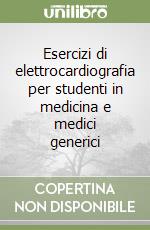 unilibro

Esercizi di elettrocardiografia per studenti in medicina e medici generici

COPERTINA NON DISPONIBILE